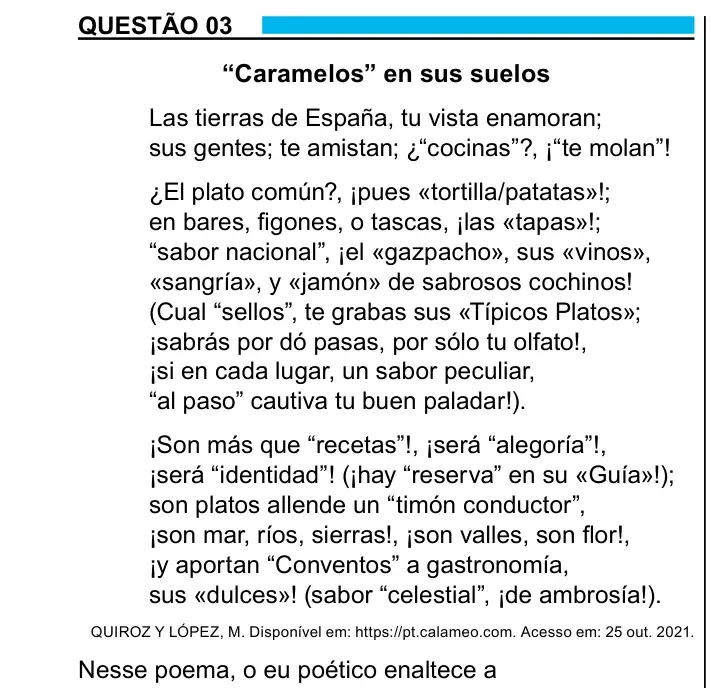 QUESTÃO 03

"Caramelos" en sus suelos

Las tierras de España, tu vista enamoran;
sus gentes; te amistan; ¿"cocinas"?, ¡"te molan"!

¿El plato común?, ¡pues «tortilla/patatas»!;
en bares, figones, o tascas, ¡las «tapas»!;
"sabor nacional", ¡el «gazpacho», sus «vinos»,
«sangría», y «jamón» de sabrosos cochinos!
(Cual "sellos", te grabas sus «Típicos Platos»;
¡sabrás por dó pasas, por sólo tu olfato!,
¡si en cada lugar, un sabor peculiar,
"al paso" cautiva tu buen paladar!).

¡Son más que "recetas"!, ¡será "alegoría"!,
¡será "identidad"! (¡hay "reserva" en su «Guía»!);
son platos allende un "timón conductor",
¡son mar, ríos, sierras!, ¡son valles, son flor!,
¡y aportan "Conventos" a gastronomía,
sus «dulces»! (sabor "celestial", ¡de ambrosía!).

QUIROZ Y LÓPEZ, M. Disponível em: https://pt.calameo.com. Acesso em: 25 out. 2021.

Nesse poema, o eu poético enaltece a